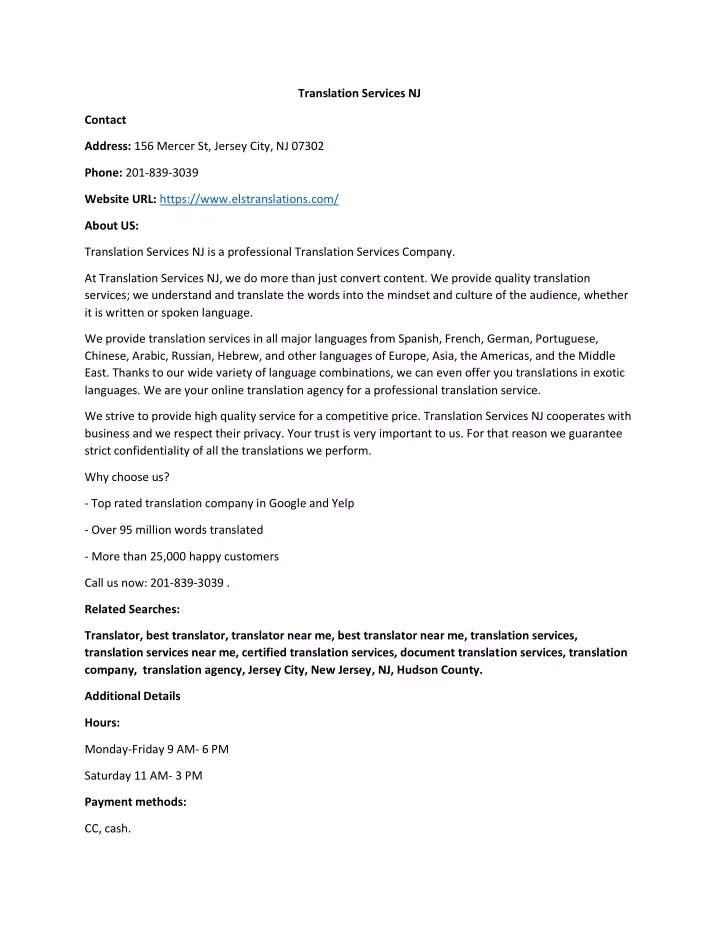 Translation Services NJ

Contact

Address: 156 Mercer St, Jersey City, NJ 07302

Phone: 201-839-3039

Website URL: https://www.elstranslations.com/

About US:

Translation Services NJ is a professional Translation Services Company.

At Translation Services NJ, we do more than just convert content. We provide quality translation services; we understand and translate the words into the mindset and culture of the audience, whether it is written or spoken language.

We provide translation services in all major languages from Spanish, French, German, Portuguese, Chinese, Arabic, Russian, Hebrew, and other languages of Europe, Asia, the Americas, and the Middle East. Thanks to our wide variety of language combinations, we can even offer you translations in exotic languages. We are your online translation agency for a professional translation service.

We strive to provide high quality service for a competitive price. Translation Services NJ cooperates with business and we respect their privacy. Your trust is very important to us. For that reason we guarantee strict confidentiality of all the translations we perform.

Why choose us?

- Top rated translation company in Google and Yelp

- Over 95 million words translated

- More than 25,000 happy customers

Call us now: 201-839-3039 .

Related Searches:

Translator, best translator, translator near me, best translator near me, translation services, translation services near me, certified translation services, document translation services, translation company, translation agency, Jersey City, New Jersey, NJ, Hudson County.

Additional Details

Hours:

Monday-Friday 9 AM- 6 PM

Saturday 11 AM- 3 PM

Payment methods:

CC, cash.